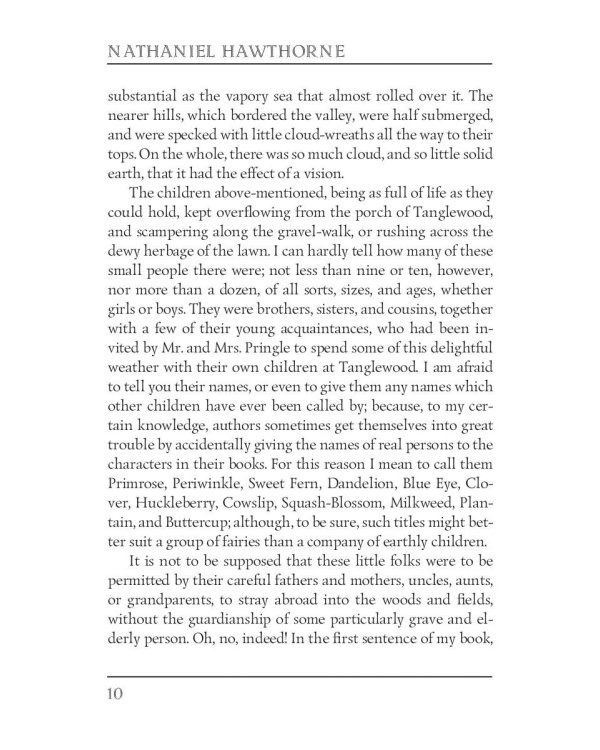 NATHANIEL HAWTHORNE

substantial as the vapory sea that almost rolled over it. The nearer hills, which bordered the valley, were half submerged, and were specked with little cloud-wreaths all the way to their tops. On the whole, there was so much cloud, and so little solid earth, that it had the effect of a vision.

The children above-mentioned, being as full of life as they could hold, kept overflowing from the porch of Tanglewood, and scampering along the gravel-walk, or rushing across the dewy herbage of the lawn. I can hardly tell how many of these small people there were; not less than nine or ten, however, nor more than a dozen, of all sorts, sizes, and ages, whether girls or boys. They were brothers, sisters, and cousins, together with a few of their young acquaintances, who had been invited by Mr. and Mrs. Pringle to spend some of this delightful weather with their own children at Tanglewood. I am afraid to tell you their names, or even to give them any names which other children have ever been called by; because, to my certain knowledge, authors sometimes get themselves into great trouble by accidentally giving the names of real persons to the characters in their books. For this reason I mean to call them Primrose, Periwinkle, Sweet Fern, Dandelion, Blue Eye, Clover, Huckleberry, Cowslip, Squash-Blossom, Milkweed, Plantain, and Buttercup; although, to be sure, such titles might better suit a group of fairies than a company of earthly children.

It is not to be supposed that these little folks were to be permitted by their careful fathers and mothers, uncles, aunts, or grandparents, to stray abroad into the woods and fields, without the guardianship of some particularly grave and elderly person. Oh, no, indeed! In the first sentence of my book,

10